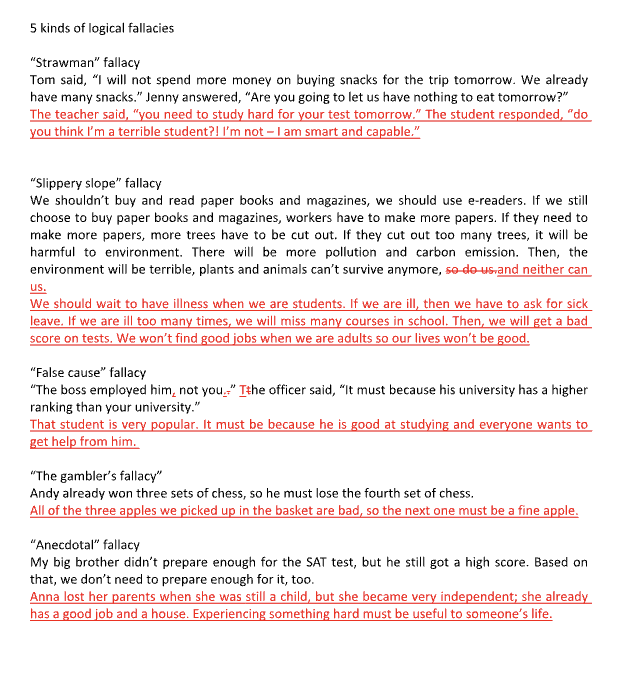 5 kinds of logical fallacies

"Strawman" fallacy
Tom said, "I will not spend more money on buying snacks for the trip tomorrow. We already have many snacks." Jenny answered, "Are you going to let us have nothing to eat tomorrow?"
The teacher said, "you need to study hard for your test tomorrow." The student responded, "do you think I'm a terrible student?! I'm not – I am smart and capable."

"Slippery slope" fallacy
We shouldn't buy and read paper books and magazines, we should use e-readers. If we still choose to buy paper books and magazines, workers have to make more papers. If they need to make more papers, more trees have to be cut out. If they cut out too many trees, it will be harmful to environment. There will be more pollution and carbon emission. Then, the environment will be terrible, plants and animals can't survive anymore, so do us.and neither can us.
We should wait to have illness when we are students. If we are ill, then we have to ask for sick leave. If we are ill too many times, we will miss many courses in school. Then, we will get a bad score on tests. We won't find good jobs when we are adults so our lives won't be good.

"False cause" fallacy
"The boss employed him, not you.." Tthe officer said, "It must because his university has a higher ranking than your university."
That student is very popular. It must be because he is good at studying and everyone wants to get help from him.

"The gambler's fallacy"
Andy already won three sets of chess, so he must lose the fourth set of chess.
All of the three apples we picked up in the basket are bad, so the next one must be a fine apple.

"Anecdotal" fallacy
My big brother didn't prepare enough for the SAT test, but he still got a high score. Based on that, we don't need to prepare enough for it, too.
Anna lost her parents when she was still a child, but she became very independent; she already has a good job and a house. Experiencing something hard must be useful to someone's life.